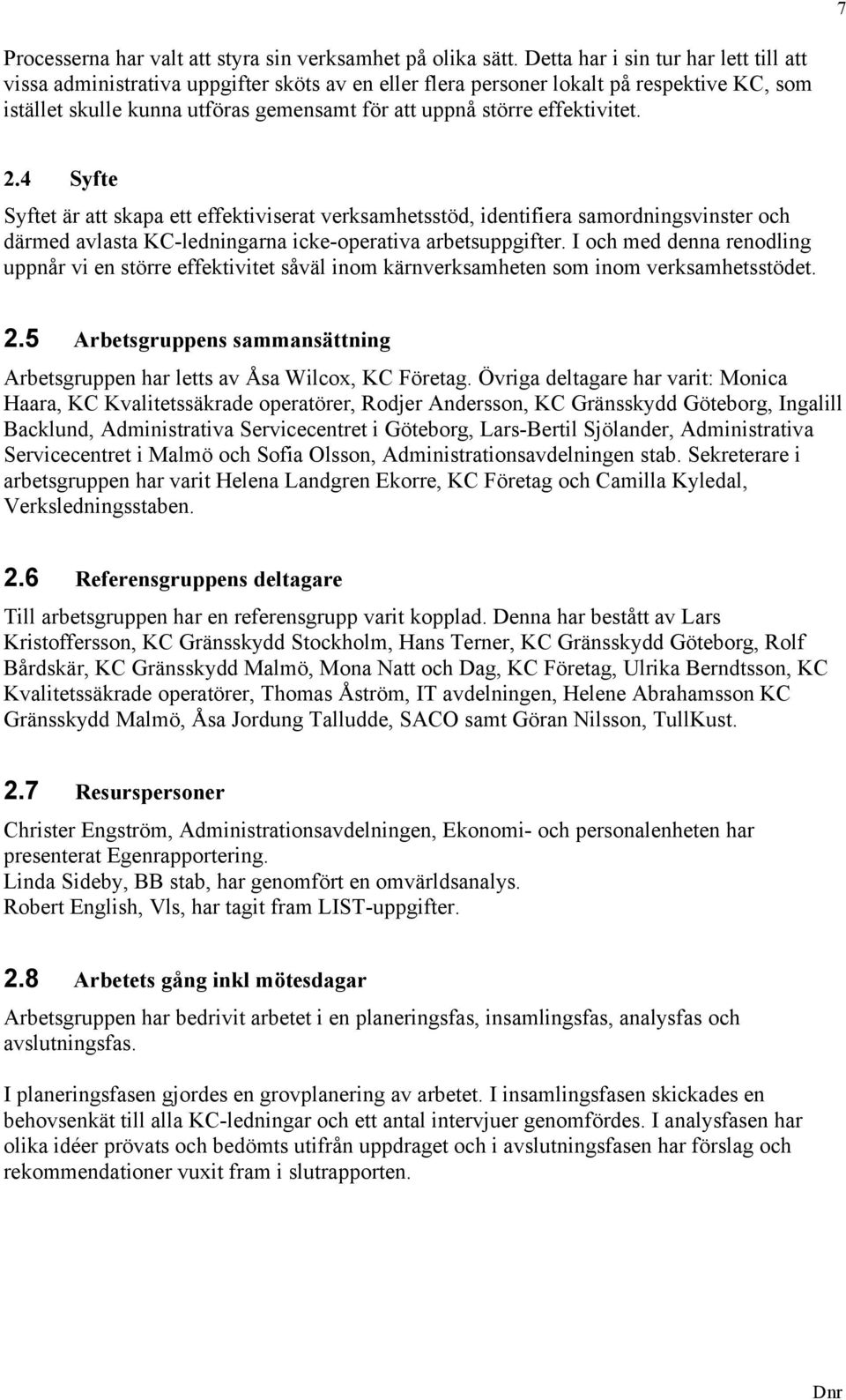 7

Processerna har valt att styra sin verksamhet på olika sätt. Detta har i sin tur har lett till att vissa administrativa uppgifter sköts av en eller flera personer lokalt på respektive KC, som istället skulle kunna utföras gemensamt för att uppnå större effektivitet.

2.4 Syfte

Syftet är att skapa ett effektiviserat verksamhetsstöd, identifiera samordningsvinster och därmed avlasta KC-ledningarna icke-operativa arbetsuppgifter. I och med denna renodling uppnår vi en större effektivitet såväl inom kärnverksamheten som inom verksamhetsstödet.

2.5 Arbetsgruppens sammansättning

Arbetsgruppen har letts av Åsa Wilcox, KC Företag. Övriga deltagare har varit: Monica Haara, KC Kvalitetssäkrade operatörer, Rodjer Andersson, KC Gränsskydd Göteborg, Ingalill Backlund, Administrativa Servicecentret i Göteborg, Lars-Bertil Sjölander, Administrativa Servicecentret i Malmö och Sofia Olsson, Administrationsavdelningen stab. Sekreterare i arbetsgruppen har varit Helena Landgren Ekorre, KC Företag och Camilla Kyledal, Verksledningsstaben.

2.6 Referensgruppens deltagare

Till arbetsgruppen har en referensgrupp varit kopplad. Denna har bestått av Lars Kristoffersson, KC Gränsskydd Stockholm, Hans Terner, KC Gränsskydd Göteborg, Rolf Bårdskär, KC Gränsskydd Malmö, Mona Natt och Dag, KC Företag, Ulrika Berndtsson, KC Kvalitetssäkrade operatörer, Thomas Åström, IT avdelningen, Helene Abrahamsson KC Gränsskydd Malmö, Åsa Jordung Talludde, SACO samt Göran Nilsson, TullKust.

2.7 Resurspersoner

Christer Engström, Administrationsavdelningen, Ekonomi- och personalenheten har presenterat Egenrapportering.
Linda Sideby, BB stab, har genomfört en omvärldsanalys.
Robert English, Vls, har tagit fram LIST-uppgifter.

2.8 Arbetets gång inkl mötesdagar

Arbetsgruppen har bedrivit arbetet i en planeringsfas, insamlingsfas, analysfas och avslutningsfas.

I planeringsfasen gjordes en grovplanering av arbetet. I insamlingsfasen skickades en behovsenkät till alla KC-ledningar och ett antal intervjuer genomfördes. I analysfasen har olika idéer prövats och bedömts utifrån uppdraget och i avslutningsfasen har förslag och rekommendationer vuxit fram i slutrapporten.

Dnr